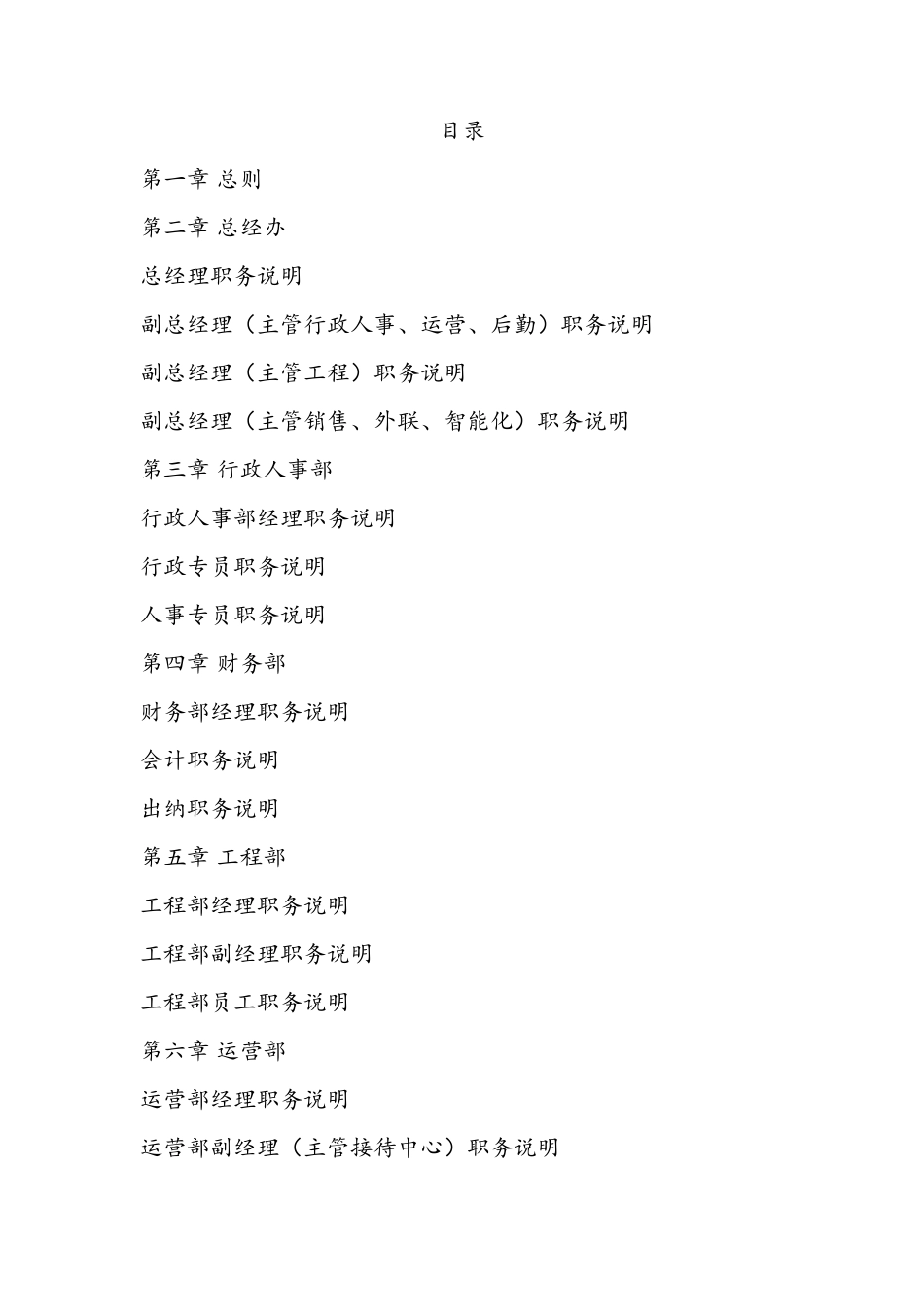 目录

第一章 总则

第二章 总经办

总经理职务说明

副总经理（主管行政人事、运营、后勤）职务说明

副总经理（主管工程）职务说明

副总经理（主管销售、外联、智能化）职务说明

第三章 行政人事部

行政人事部经理职务说明

行政专员职务说明

人事专员职务说明

第四章 财务部

财务部经理职务说明

会计职务说明

出纳职务说明

第五章 工程部

工程部经理职务说明

工程部副经理职务说明

工程部员工职务说明

第六章 运营部

运营部经理职务说明

运营部副经理（主管接待中心）职务说明